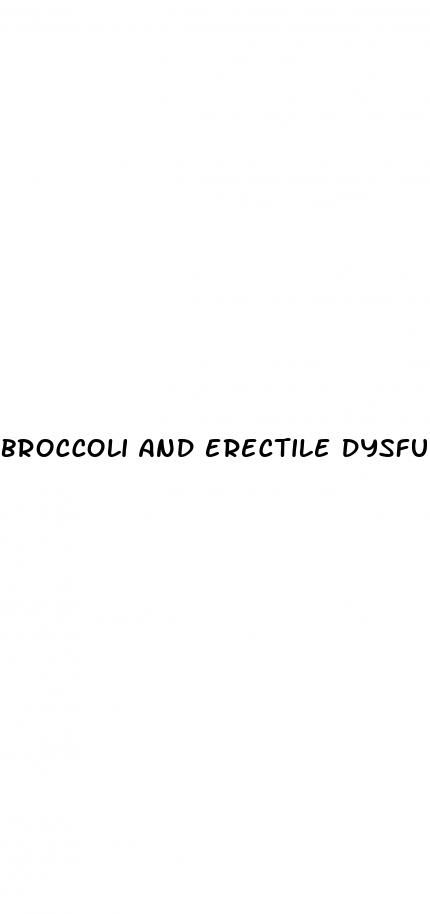 BROCCOLI AND ERECTILE DYSFU